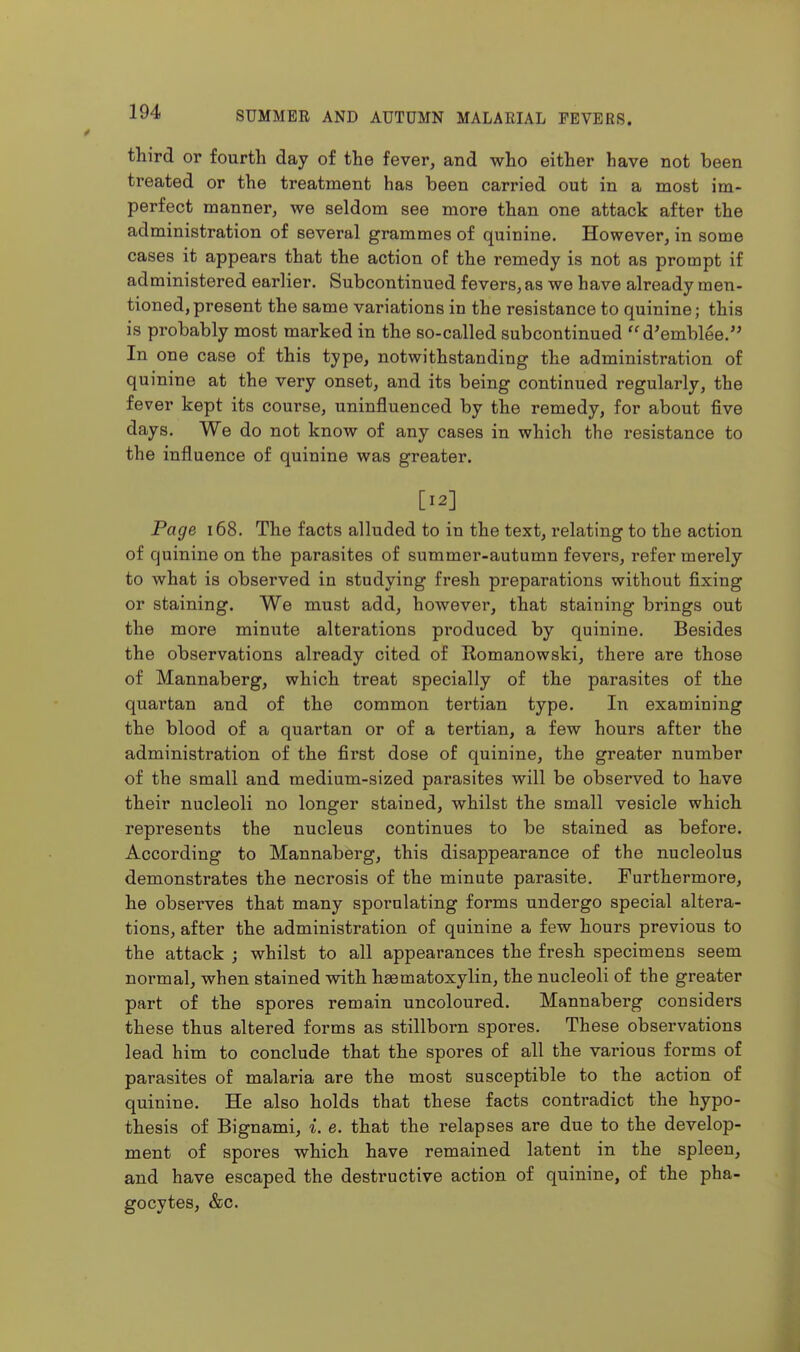 194 SUMMER AND AUTUMN MALARIAL FEVERS.

third or fourth day of the fever, and who either have not been treated or the treatment has been carried out in a most imperfect manner, we seldom see more than one attack after the administration of several grammes of quinine. However, in some cases it appears that the action of the remedy is not as prompt if administered earlier. Subcontinued fevers, as we have already mentioned, present the same variations in the resistance to quinine; this is probably most marked in the so-called subcontinued "d'emblée." In one case of this type, notwithstanding the administration of quinine at the very onset, and its being continued regularly, the fever kept its course, uninfluenced by the remedy, for about five days. We do not know of any cases in which the resistance to the influence of quinine was greater.

[12]

Page 168. The facts alluded to in the text, relating to the action of quinine on the parasites of summer-autumn fevers, refer merely to what is observed in studying fresh preparations without fixing or staining. We must add, however, that staining brings out the more minute alterations produced by quinine. Besides the observations already cited of Romanowski, there are those of Mannaberg, which treat specially of the parasites of the quartan and of the common tertian type. In examining the blood of a quartan or of a tertian, a few hours after the administration of the first dose of quinine, the greater number of the small and medium-sized parasites will be observed to have their nucleoli no longer stained, whilst the small vesicle which represents the nucleus continues to be stained as before. According to Mannaberg, this disappearance of the nucleolus demonstrates the necrosis of the minute parasite. Furthermore, he observes that many sporulating forms undergo special alterations, after the administration of quinine a few hours previous to the attack ; whilst to all appearances the fresh specimens seem normal, when stained with hæmatoxylin, the nucleoli of the greater part of the spores remain uncoloured. Mannaberg considers these thus altered forms as stillborn spores. These observations lead him to conclude that the spores of all the various forms of parasites of malaria are the most susceptible to the action of quinine. He also holds that these facts contradict the hypothesis of Bignami, i. e. that the relapses are due to the development of spores which have remained latent in the spleen, and have escaped the destructive action of quinine, of the phagocytes, &c.